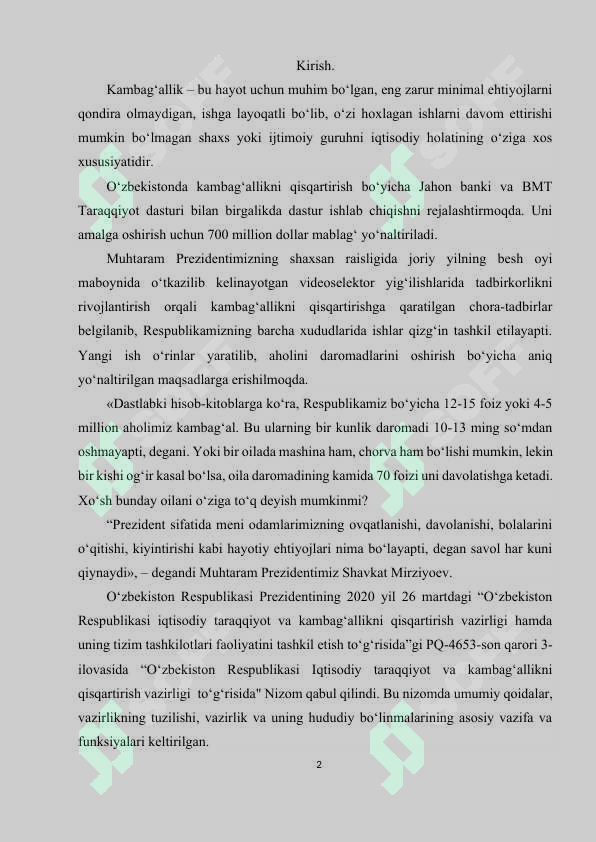 Kirish.

Kambag‘allik – bu hayot uchun muhim bo‘lgan, eng zarur minimal ehtiyojlarni qondira olmaydigan, ishga layoqatli bo‘lib, o‘zi hoxlagan ishlarni davom ettirishi mumkin bo‘lmagan shaxs yoki ijtimoiy guruhni iqtisodiy holatining o‘ziga xos xususiyatidir.

O‘zbekistonda kambag‘allikni qisqartirish bo‘yicha Jahon banki va BMT Taraqqiyot dasturi bilan birgalikda dastur ishlab chiqishni rejalashtirmoqda. Uni amalga oshirish uchun 700 million dollar mablag‘ yo‘naltiriladi.

Muhtaram Prezidentimizning shaxsan raisligida joriy yilning besh oyi maboynida o‘tkazilib kelinayotgan videoselektor yig‘ilishlarida tadbirkorlikni rivojlantirish orqali kambag‘allikni qisqartirishga qaratilgan chora-tadbirlar belgilanib, Respublikamizning barcha xududlarida ishlar qizg‘in tashkil etilayapti. Yangi ish o‘rinlar yaratilib, aholini daromadlarini oshirish bo‘yicha aniq yo‘naltirilgan maqsadlarga erishilmoqda.

«Dastlabki hisob-kitoblarga ko‘ra, Respublikamiz bo‘yicha 12-15 foiz yoki 4-5 million aholimiz kambag‘al. Bu ularning bir kunlik daromadi 10-13 ming so‘mdan oshmayapti, degani. Yoki bir oilada mashina ham, chorva ham bo‘lishi mumkin, lekin bir kishi og‘ir kasal bo‘lsa, oila daromadining kamida 70 foizi uni davolatishga ketadi. Xo‘sh bunday oilani o‘ziga to‘q deyish mumkinmi?

“Prezident sifatida meni odamlarimizning ovqatlanishi, davolanishi, bolalarini o‘qitishi, kiyintirishi kabi hayotiy ehtiyojlari nima bo‘layapti, degan savol har kuni qiynaydi», – degandi Muhtaram Prezidentimiz Shavkat Mirziyoev.

O‘zbekiston Respublikasi Prezidentining 2020 yil 26 martdagi “O‘zbekiston Respublikasi iqtisodiy taraqqiyot va kambag‘allikni qisqartirish vazirligi hamda uning tizim tashkilotlari faoliyatini tashkil etish to‘g‘risida”gi PQ-4653-son qarori 3-ilovasida “O‘zbekiston Respublikasi Iqtisodiy taraqqiyot va kambag‘allikni qisqartirish vazirligi to‘g‘risida" Nizom qabul qilindi. Bu nizomda umumiy qoidalar, vazirlikning tuzilishi, vazirlik va uning hududiy bo‘linmalarining asosiy vazifa va funksiyalari keltirilgan.

2